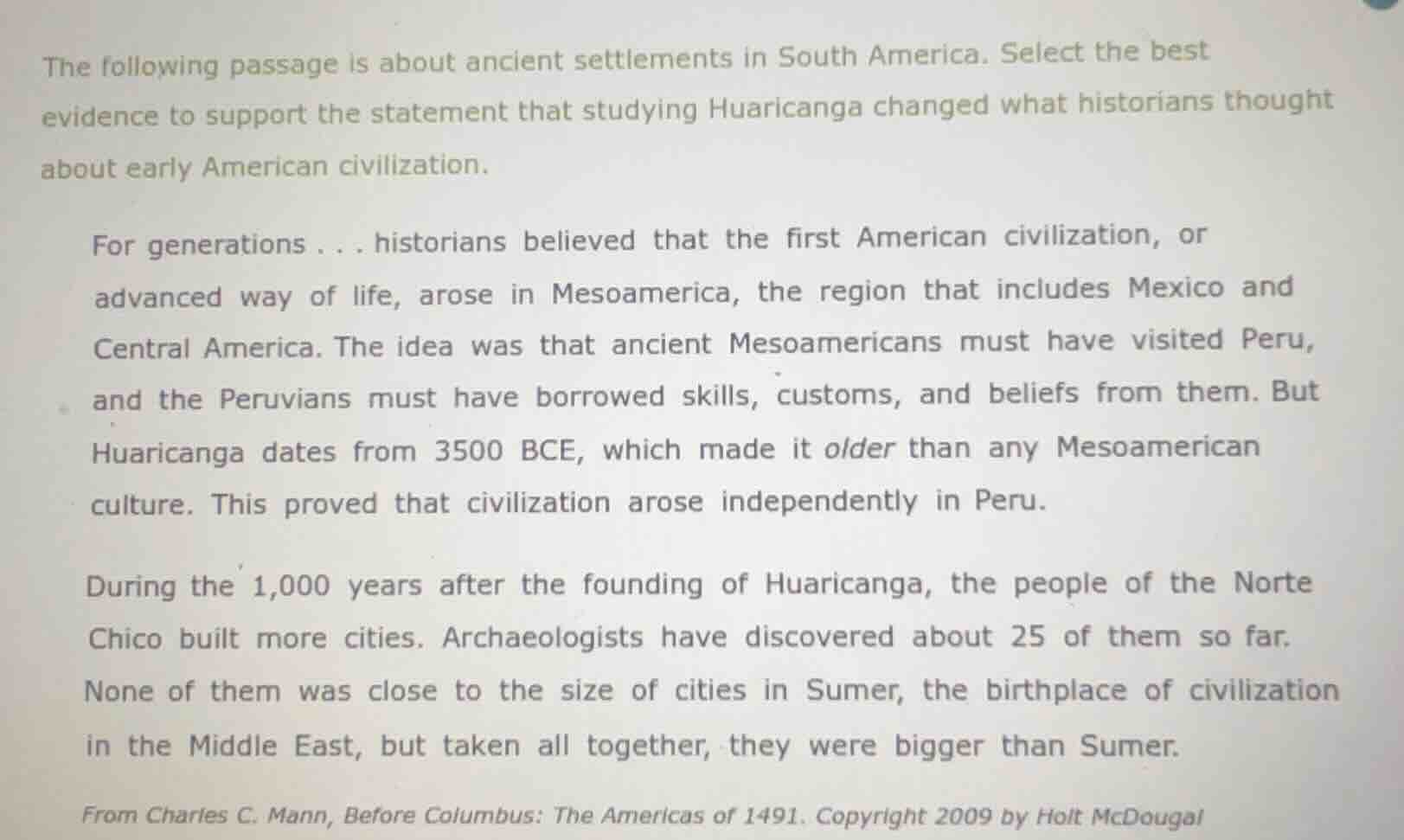 The following passage is about ancient settlements in South America. Select the best evidence to support the statement that studying Huaricanga changed what historians thought about early American civilization.

For generations . . . historians believed that the first American civilization, or advanced way of life, arose in Mesoamerica, the region that includes Mexico and Central America. The idea was that ancient Mesoamericans must have visited Peru, and the Peruvians must have borrowed skills, customs, and beliefs from them. But Huaricanga dates from 3500 BCE, which made it older than any Mesoamerican culture. This proved that civilization arose independently in Peru.

During the 1,000 years after the founding of Huaricanga, the people of the Norte Chico built more cities. Archaeologists have discovered about 25 of them so far. None of them was close to the size of cities in Sumer, the birthplace of civilization in the Middle East, but taken all together, they were bigger than Sumer.

From Charles C. Mann, Before Columbus: The Americas of 1491. Copyright 2009 by Holt McDougal